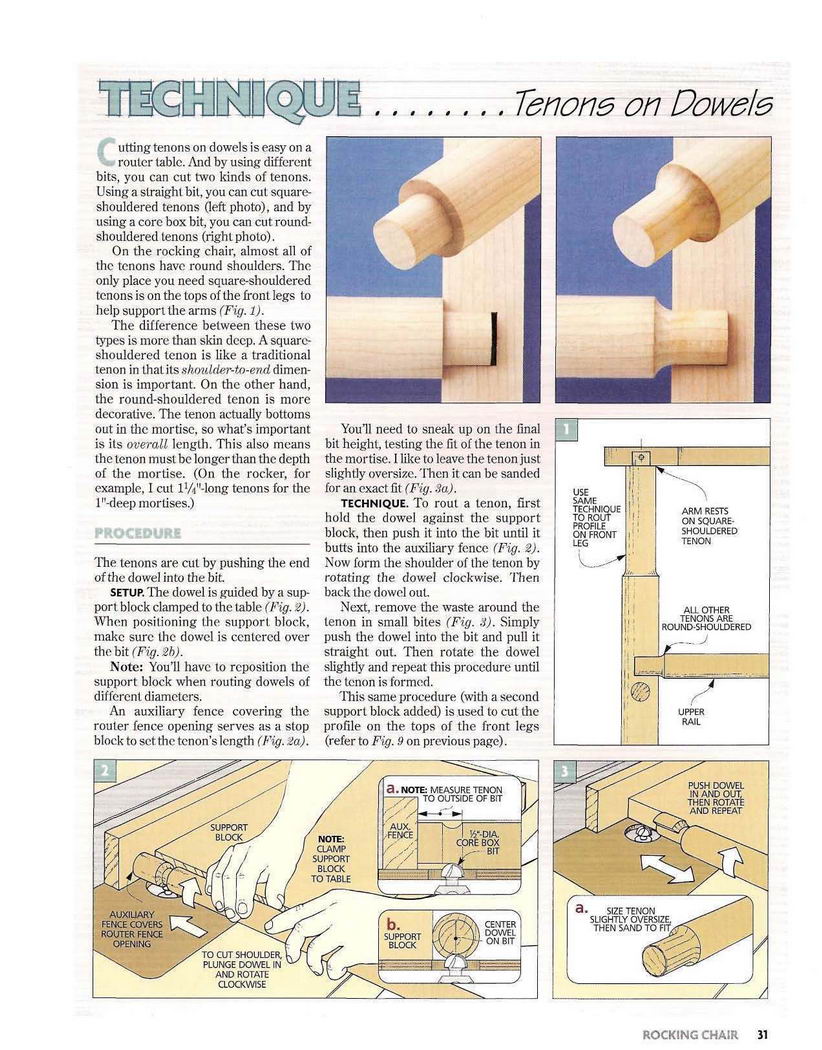 TECHNIQUE . . . . . . . . Tenons on Dowels

Cutting tenons on dowels is easy on a router table. And by using different bits, you can cut two kinds of tenons. Using a straight bit, you can cut square-shouldered tenons (left photo), and by using a core box bit, you can cut round-shouldered tenons (right photo).

On the rocking chair, almost all of the tenons have round shoulders. The only place you need square-shouldered tenons is on the tops of the front legs to help support the arms (Fig. 1).

The difference between these two types is more than skin deep. A square-shouldered tenon is like a traditional tenon in that its shoulder-to-end dimension is important. On the other hand, the round-shouldered tenon is more decorative. The tenon actually bottoms out in the mortise, so what's important is its overall length. This also means the tenon must be longer than the depth of the mortise. (On the rocker, for example, I cut $1\frac{1}{4}$"-long tenons for the 1"-deep mortises.)

PROCEDURE

The tenons are cut by pushing the end of the dowel into the bit.

SETUP. The dowel is guided by a support block clamped to the table (Fig. 2). When positioning the support block, make sure the dowel is centered over the bit (Fig. 2b).

Note: You'll have to reposition the support block when routing dowels of different diameters.

An auxiliary fence covering the router fence opening serves as a stop block to set the tenon's length (Fig. 2a).

You'll need to sneak up on the final bit height, testing the fit of the tenon in the mortise. I like to leave the tenon just slightly oversize. Then it can be sanded for an exact fit (Fig. 3a).

TECHNIQUE. To rout a tenon, first hold the dowel against the support block, then push it into the bit until it butts into the auxiliary fence (Fig. 2). Now form the shoulder of the tenon by rotating the dowel clockwise. Then back the dowel out.

Next, remove the waste around the tenon in small bites (Fig. 3). Simply push the dowel into the bit and pull it straight out. Then rotate the dowel slightly and repeat this procedure until the tenon is formed.

This same procedure (with a second support block added) is used to cut the profile on the tops of the front legs (refer to Fig. 9 on previous page).

1
USE SAME TECHNIQUE TO ROUT PROFILE ON FRONT LEG
ARM RESTS ON SQUARE-SHOULDERED TENON
ALL OTHER TENONS ARE ROUND-SHOULDERED
UPPER RAIL

2
SUPPORT BLOCK
NOTE: CLAMP SUPPORT BLOCK TO TABLE
AUXILIARY FENCE COVERS ROUTER FENCE OPENING
TO CUT SHOULDER, PLUNGE DOWEL IN AND ROTATE CLOCKWISE
a. NOTE: MEASURE TENON TO OUTSIDE OF BIT
AUX. FENCE
½"-DIA. CORE BOX BIT
b. SUPPORT BLOCK
CENTER DOWEL ON BIT

3
PUSH DOWEL IN AND OUT, THEN ROTATE AND REPEAT
a. SIZE TENON SLIGHTLY OVERSIZE, THEN SAND TO FIT

ROCKING CHAIR 31